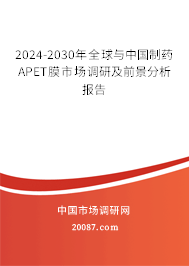 2024-2030年全球与中国制药APET膜市场调研及前景分析报告

中国市场调研网

20087.com